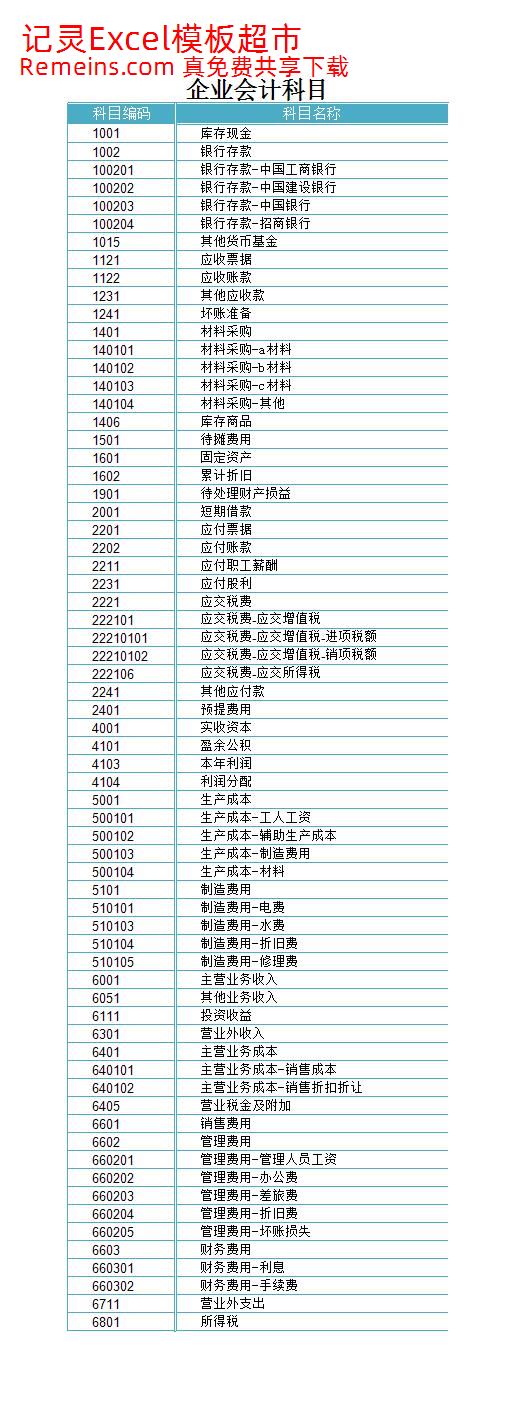 记灵Excel模板超市
Remeins.com 真免费共享下载

企业会计科目

| 科目编码 | 科目名称 |
|---|---|
| 1001 | 库存现金 |
| 1002 | 银行存款 |
| 100201 | 银行存款-中国工商银行 |
| 100202 | 银行存款-中国建设银行 |
| 100203 | 银行存款-中国银行 |
| 100204 | 银行存款-招商银行 |
| 1015 | 其他货币基金 |
| 1121 | 应收票据 |
| 1122 | 应收账款 |
| 1231 | 其他应收款 |
| 1241 | 坏账准备 |
| 1401 | 材料采购 |
| 140101 | 材料采购-a材料 |
| 140102 | 材料采购-b材料 |
| 140103 | 材料采购-c材料 |
| 140104 | 材料采购-其他 |
| 1406 | 库存商品 |
| 1501 | 待摊费用 |
| 1601 | 固定资产 |
| 1602 | 累计折旧 |
| 1901 | 待处理财产损益 |
| 2001 | 短期借款 |
| 2201 | 应付票据 |
| 2202 | 应付账款 |
| 2211 | 应付职工薪酬 |
| 2231 | 应付股利 |
| 2221 | 应交税费 |
| 222101 | 应交税费_应交增值税 |
| 22210101 | 应交税费_应交增值税_进项税额 |
| 22210102 | 应交税费_应交增值税_销项税额 |
| 222106 | 应交税费_应交所得税 |
| 2241 | 其他应付款 |
| 2401 | 预提费用 |
| 4001 | 实收资本 |
| 4101 | 盈余公积 |
| 4103 | 本年利润 |
| 4104 | 利润分配 |
| 5001 | 生产成本 |
| 500101 | 生产成本-工人工资 |
| 500102 | 生产成本-辅助生产成本 |
| 500103 | 生产成本-制造费用 |
| 500104 | 生产成本-材料 |
| 5101 | 制造费用 |
| 510101 | 制造费用-电费 |
| 510103 | 制造费用-水费 |
| 510104 | 制造费用-折旧费 |
| 510105 | 制造费用-修理费 |
| 6001 | 主营业务收入 |
| 6051 | 其他业务收入 |
| 6111 | 投资收益 |
| 6301 | 营业外收入 |
| 6401 | 主营业务成本 |
| 640101 | 主营业务成本-销售成本 |
| 640102 | 主营业务成本-销售折扣折让 |
| 6405 | 营业税金及附加 |
| 6601 | 销售费用 |
| 6602 | 管理费用 |
| 660201 | 管理费用-管理人员工资 |
| 660202 | 管理费用-办公费 |
| 660203 | 管理费用-差旅费 |
| 660204 | 管理费用-折旧费 |
| 660205 | 管理费用-坏账损失 |
| 6603 | 财务费用 |
| 660301 | 财务费用-利息 |
| 660302 | 财务费用-手续费 |
| 6711 | 营业外支出 |
| 6801 | 所得税 |